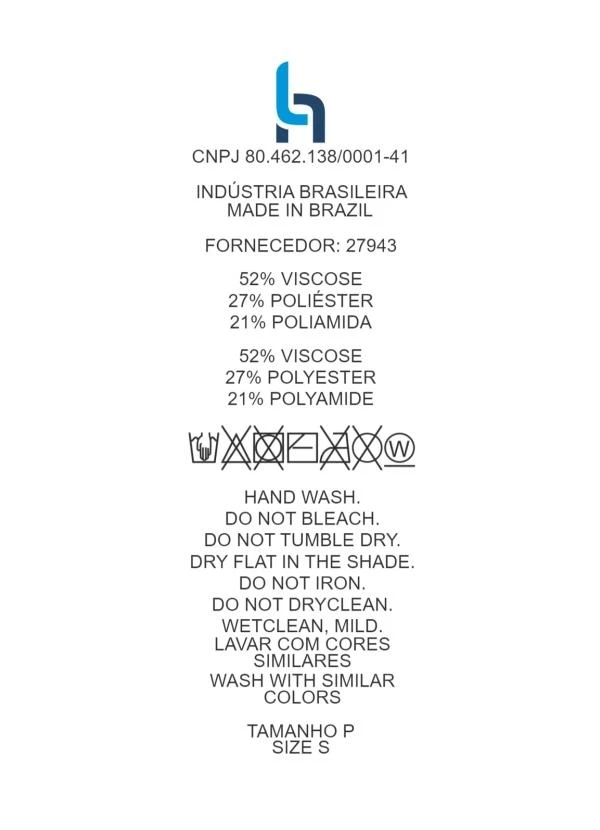 CNPJ 80.462.138/0001-41

INDÚSTRIA BRASILEIRA
MADE IN BRAZIL

FORNECEDOR: 27943

52% VISCOSE
27% POLIÉSTER
21% POLIAMIDA

52% VISCOSE
27% POLYESTER
21% POLYAMIDE

W

HAND WASH.
DO NOT BLEACH.
DO NOT TUMBLE DRY.
DRY FLAT IN THE SHADE.
DO NOT IRON.
DO NOT DRYCLEAN.
WETCLEAN, MILD.
LAVAR COM CORES SIMILARES
WASH WITH SIMILAR COLORS

TAMANHO P
SIZE S